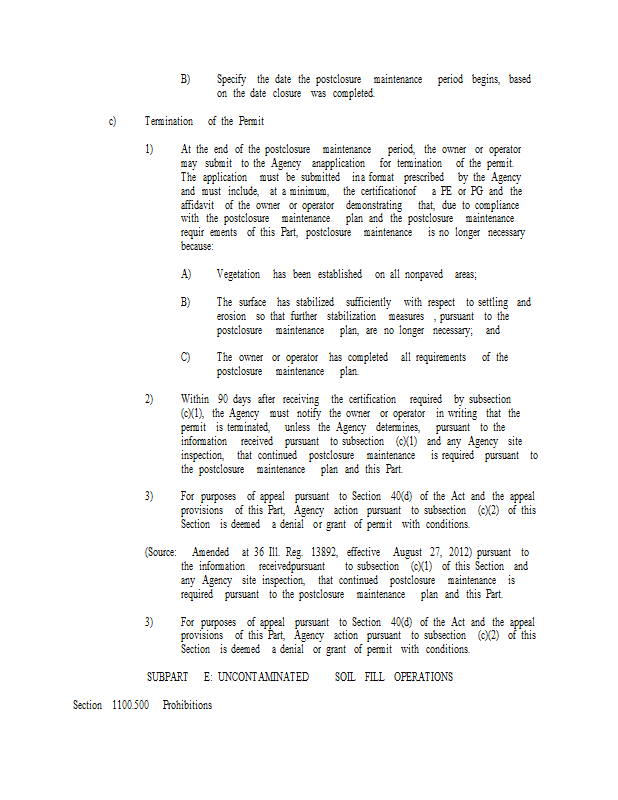 B) Specify the date the postclosure maintenance period begins, based on the date closure was completed.

c) Termination of the Permit

1) At the end of the postclosure maintenance period, the owner or operator may submit to the Agency anapplication for termination of the permit. The application must be submitted ina format prescribed by the Agency and must include, at a minimum, the certificationof a PE or PG and the affidavit of the owner or operator demonstrating that, due to compliance with the postclosure maintenance plan and the postclosure maintenance requir ements of this Part, postclosure maintenance is no longer necessary because:

A) Vegetation has been established on all nonpaved areas;

B) The surface has stabilized sufficiently with respect to settling and erosion so that further stabilization measures , pursuant to the postclosure maintenance plan, are no longer necessary; and

C) The owner or operator has completed all requirements of the postclosure maintenance plan.

2) Within 90 days after receiving the certification required by subsection (c)(1), the Agency must notify the owner or operator in writing that the permit is terminated, unless the Agency determines, pursuant to the information received pursuant to subsection (c)(1) and any Agency site inspection, that continued postclosure maintenance is required pursuant to the postclosure maintenance plan and this Part.

3) For purposes of appeal pursuant to Section 40(d) of the Act and the appeal provisions of this Part, Agency action pursuant to subsection (c)(2) of this Section is deemed a denial or grant of permit with conditions.

(Source: Amended at 36 Ill. Reg. 13892, effective August 27, 2012) pursuant to the information receivedpursuant to subsection (c)(1) of this Section and any Agency site inspection, that continued postclosure maintenance is required pursuant to the postclosure maintenance plan and this Part.

3) For purposes of appeal pursuant to Section 40(d) of the Act and the appeal provisions of this Part, Agency action pursuant to subsection (c)(2) of this Section is deemed a denial or grant of permit with conditions.

SUBPART E: UNCONTAMINATED SOIL FILL OPERATIONS

Section 1100.500 Prohibitions